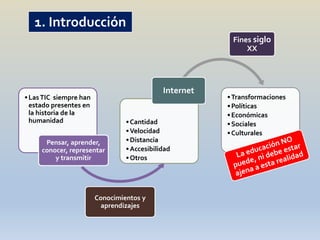 1. Introducción

Fines siglo XX

• Las TIC siempre han estado presentes en la historia de la humanidad

Pensar, aprender, conocer, representar y transmitir

Internet

• Cantidad
• Velocidad
• Distancia
• Accesibilidad
• Otros

• Transformaciones
• Políticas
• Económicas
• Sociales
• Culturales

La educación NO puede, ni debe estar ajena a esta realidad

Conocimientos y aprendizajes